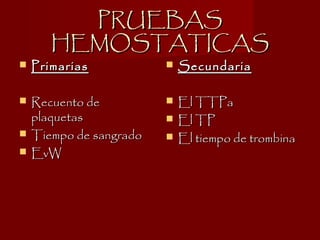 PRUEBAS HEMOSTATICAS

Primarias

Recuento de plaquetas
Tiempo de sangrado
EvW

Secundaria

El TTPa
El TP
El tiempo de trombina